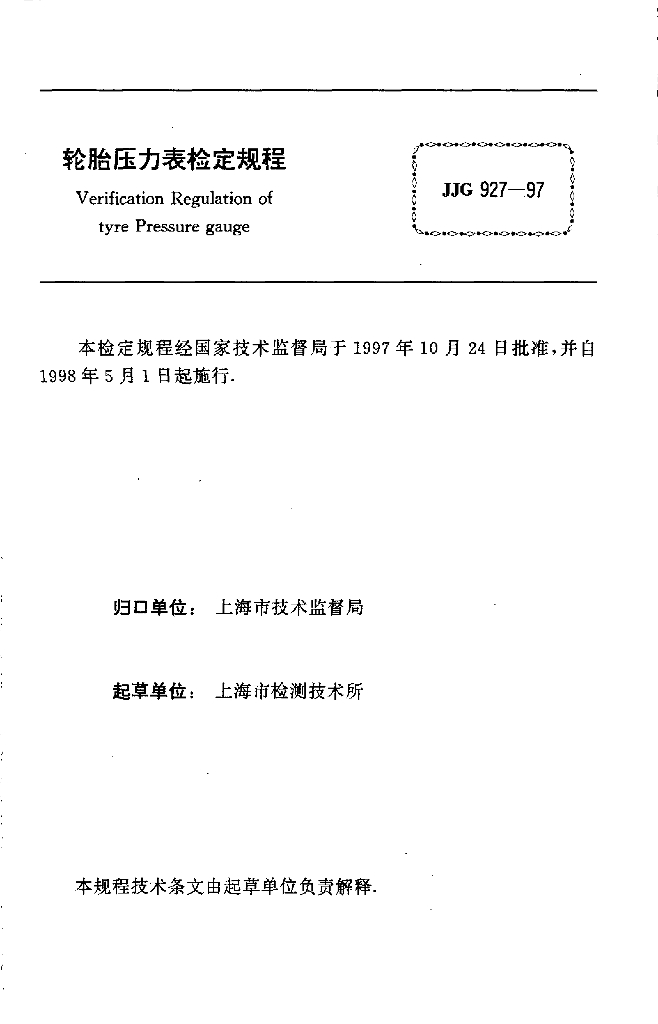 轮胎压力表检定规程

Verification Regulation of
tyre Pressure gauge

JJG 927—97

本检定规程经国家技术监督局于1997年10月24日批准，并自1998年5月1日起施行.

归口单位： 上海市技术监督局

起草单位： 上海市检测技术所

本规程技术条文由起草单位负责解释.